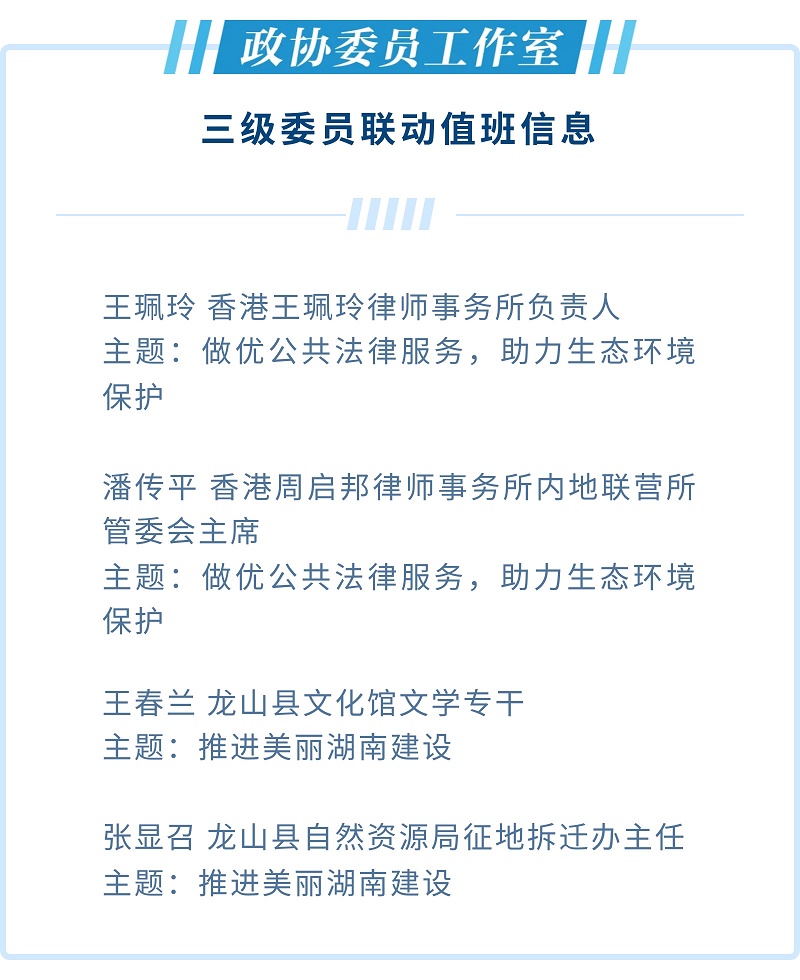 政协委员工作室

三级委员联动值班信息

王珮玲 香港王珮玲律师事务所负责人
主题：做优公共法律服务，助力生态环境保护

潘传平 香港周启邦律师事务所内地联营所管委会主席
主题：做优公共法律服务，助力生态环境保护

王春兰 龙山县文化馆文学专干
主题：推进美丽湖南建设

张显召 龙山县自然资源局征地拆迁办主任
主题：推进美丽湖南建设